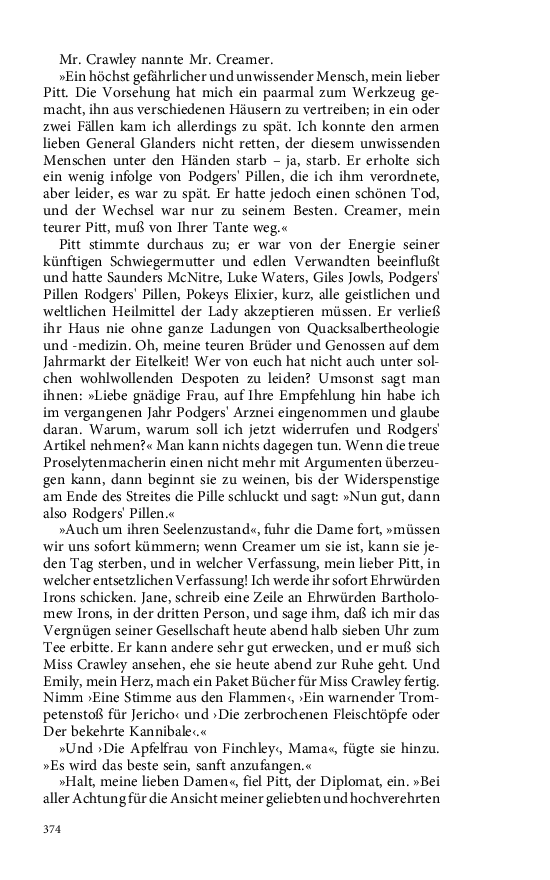 Mr. Crawley nannte Mr. Creamer.

»Ein höchst gefährlicher und unwissender Mensch, mein lieber Pitt. Die Vorsehung hat mich ein paarmal zum Werkzeug gemacht, ihn aus verschiedenen Häusern zu vertreiben; in ein oder zwei Fällen kam ich allerdings zu spät. Ich konnte den armen lieben General Glanders nicht retten, der diesem unwissenden Menschen unter den Händen starb – ja, starb. Er erholte sich ein wenig infolge von Podgers' Pillen, die ich ihm verordnete, aber leider, es war zu spät. Er hatte jedoch einen schönen Tod, und der Wechsel war nur zu seinem Besten. Creamer, mein teurer Pitt, muß von Ihrer Tante weg.«

Pitt stimmte durchaus zu; er war von der Energie seiner künftigen Schwiegermutter und edlen Verwandten beeinflußt und hatte Saunders McNitre, Luke Waters, Giles Jowls, Podgers' Pillen Rodgers' Pillen, Pokeys Elixier, kurz, alle geistlichen und weltlichen Heilmittel der Lady akzeptieren müssen. Er verließ ihr Haus nie ohne ganze Ladungen von Quacksalbertheologie und -medizin. Oh, meine teuren Brüder und Genossen auf dem Jahrmarkt der Eitelkeit! Wer von euch hat nicht auch unter solchen wohlwollenden Despoten zu leiden? Umsonst sagt man ihnen: »Liebe gnädige Frau, auf Ihre Empfehlung hin habe ich im vergangenen Jahr Podgers' Arznei eingenommen und glaube daran. Warum, warum soll ich jetzt widerrufen und Rodgers' Artikel nehmen?« Man kann nichts dagegen tun. Wenn die treue Proselytenmacherin einen nicht mehr mit Argumenten überzeugen kann, dann beginnt sie zu weinen, bis der Widerspenstige am Ende des Streites die Pille schluckt und sagt: »Nun gut, dann also Rodgers' Pillen.«

»Auch um ihren Seelenzustand«, fuhr die Dame fort, »müssen wir uns sofort kümmern; wenn Creamer um sie ist, kann sie jeden Tag sterben, und in welcher Verfassung, mein lieber Pitt, in welcher entsetzlichen Verfassung! Ich werde ihr sofort Ehrwürden Irons schicken. Jane, schreib eine Zeile an Ehrwürden Bartholomew Irons, in der dritten Person, und sage ihm, daß ich mir das Vergnügen seiner Gesellschaft heute abend halb sieben Uhr zum Tee erbitte. Er kann andere sehr gut erwecken, und er muß sich Miss Crawley ansehen, ehe sie heute abend zur Ruhe geht. Und Emily, mein Herz, mach ein Paket Bücher für Miss Crawley fertig. Nimm ›Eine Stimme aus den Flammen‹, ›Ein warnender Trompetenstoß für Jericho‹ und ›Die zerbrochenen Fleischtöpfe oder Der bekehrte Kannibale‹.«

»Und ›Die Apfelfrau von Finchley‹, Mama«, fügte sie hinzu. »Es wird das beste sein, sanft anzufangen.«

»Halt, meine lieben Damen«, fiel Pitt, der Diplomat, ein. »Bei aller Achtung für die Ansicht meiner geliebten und hochverehrten

374